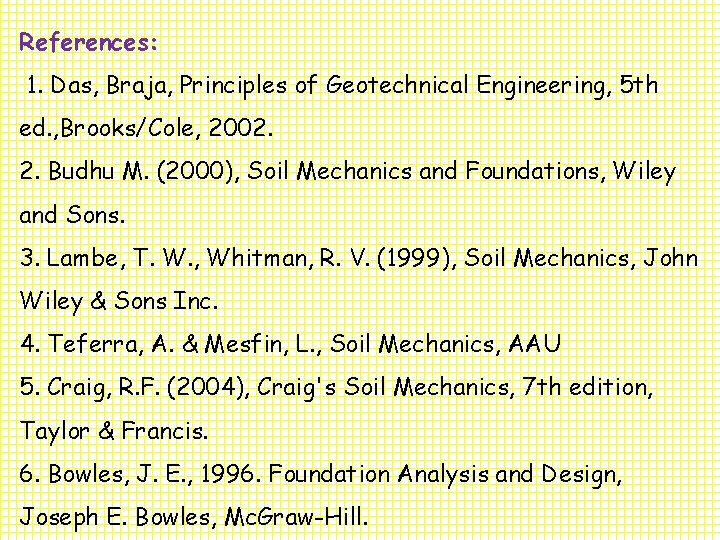 References:

1. Das, Braja, Principles of Geotechnical Engineering, 5th ed.,Brooks/Cole, 2002.
2. Budhu M. (2000), Soil Mechanics and Foundations, Wiley and Sons.
3. Lambe, T. W., Whitman, R. V. (1999), Soil Mechanics, John Wiley & Sons Inc.
4. Teferra, A. & Mesfin, L., Soil Mechanics, AAU
5. Craig, R.F. (2004), Craig's Soil Mechanics, 7th edition, Taylor & Francis.
6. Bowles, J. E., 1996. Foundation Analysis and Design, Joseph E. Bowles, McGraw-Hill.